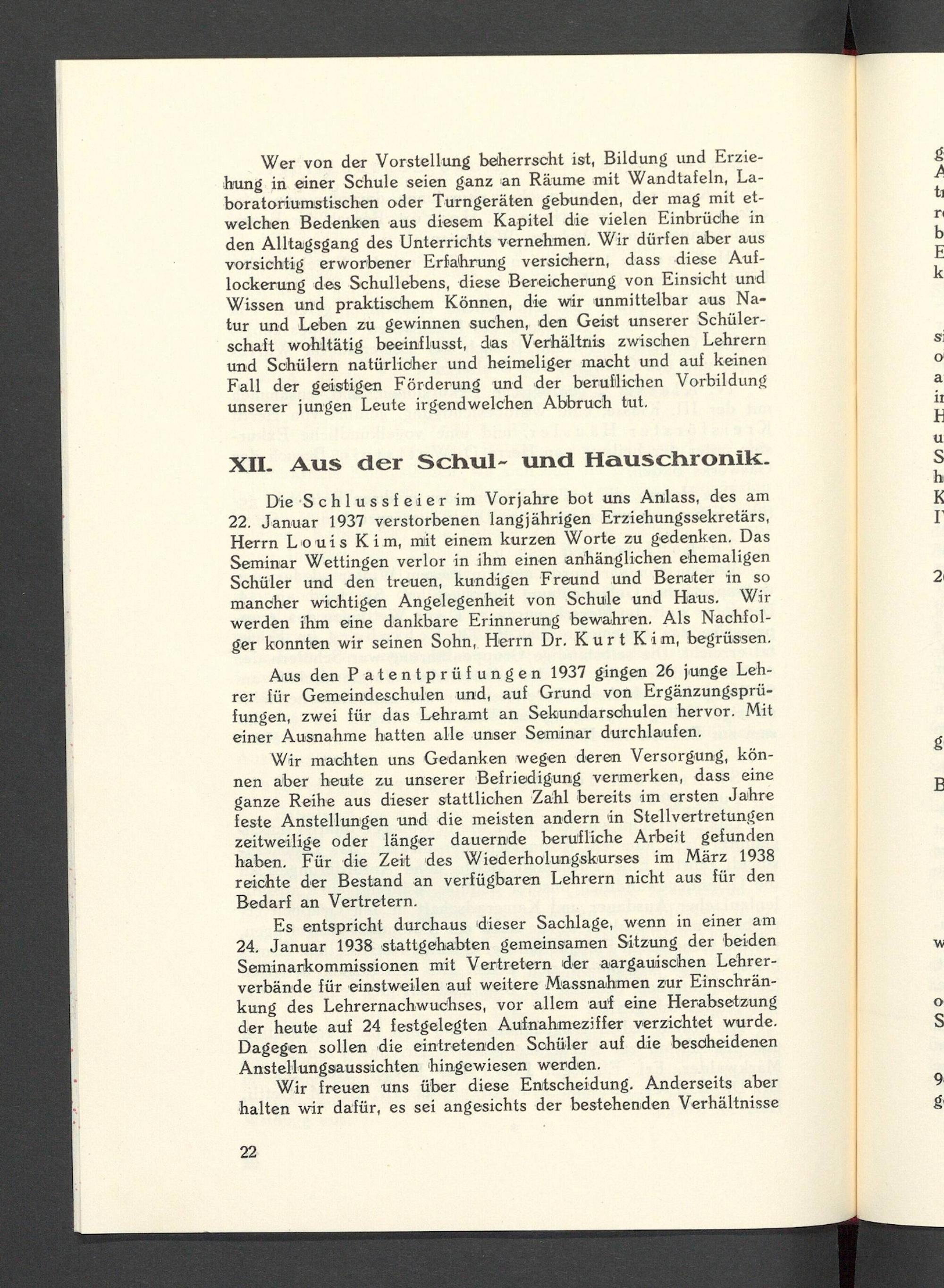 Wer von der Vorstellung beherrscht ist, Bildung und Erziehung in einer Schule seien ganz an Räume mit Wandtafeln, Laboratoriumstischen oder Turngeräten gebunden, der mag mit etwelchen Bedenken aus diesem Kapitel die vielen Einbrüche in den Alltagsgang des Unterrichts vernehmen. Wir dürfen aber aus vorsichtig erworbener Erfahrung versichern, dass diese Auflockerung des Schullebens, diese Bereicherung von Einsicht und Wissen und praktischem Können, die wir unmittelbar aus Natur und Leben zu gewinnen suchen, den Geist unserer Schülerschaft wohltätig beeinflusst, das Verhältnis zwischen Lehrern und Schülern natürlicher und heimeliger macht und auf keinen Fall der geistigen Förderung und der beruflichen Vorbildung unserer jungen Leute irgendwelchen Abbruch tut.

XII. Aus der Schul- und Hauschronik.

Die Schlussfeier im Vorjahre bot uns Anlass, des am 22. Januar 1937 verstorbenen langjährigen Erziehungssekretärs, Herrn Louis Kim, mit einem kurzen Worte zu gedenken. Das Seminar Wettingen verlor in ihm einen anhänglichen ehemaligen Schüler und den treuen, kundigen Freund und Berater in so mancher wichtigen Angelegenheit von Schule und Haus. Wir werden ihm eine dankbare Erinnerung bewahren. Als Nachfolger konnten wir seinen Sohn, Herrn Dr. Kurt Kim, begrüssen.

Aus den Patentprüfungen 1937 gingen 26 junge Lehrer für Gemeindeschulen und, auf Grund von Ergänzungsprüfungen, zwei für das Lehramt an Sekundarschulen hervor. Mit einer Ausnahme hatten alle unser Seminar durchlaufen.

Wir machten uns Gedanken wegen deren Versorgung, können aber heute zu unserer Befriedigung vermerken, dass eine ganze Reihe aus dieser stattlichen Zahl bereits im ersten Jahre feste Anstellungen und die meisten andern in Stellvertretungen zeitweilige oder länger dauernde berufliche Arbeit gefunden haben. Für die Zeit des Wiederholungskurses im März 1938 reichte der Bestand an verfügbaren Lehrern nicht aus für den Bedarf an Vertretern.

Es entspricht durchaus dieser Sachlage, wenn in einer am 24. Januar 1938 stattgehabten gemeinsamen Sitzung der beiden Seminarkommissionen mit Vertretern der aargauischen Lehrerverbände für einstweilen auf weitere Massnahmen zur Einschränkung des Lehrernachwuchses, vor allem auf eine Herabsetzung der heute auf 24 festgelegten Aufnahmeziffer verzichtet wurde. Dagegen sollen die eintretenden Schüler auf die bescheidenen Anstellungsaussichten hingewiesen werden.

Wir freuen uns über diese Entscheidung. Anderseits aber halten wir dafür, es sei angesichts der bestehenden Verhältnisse

22